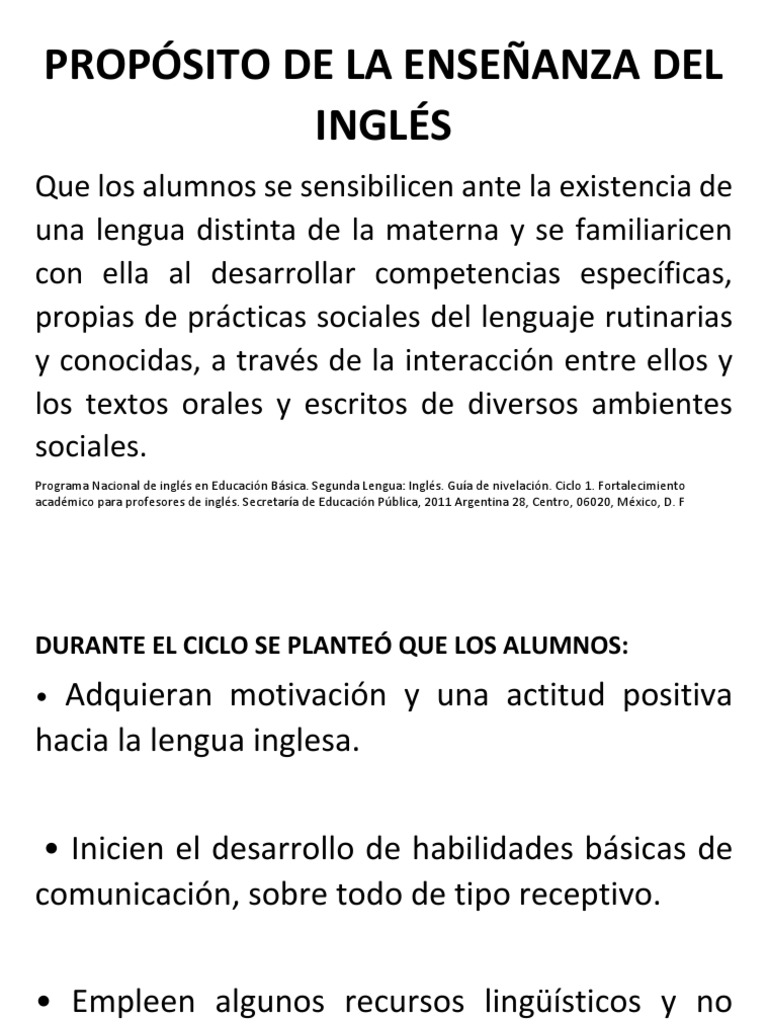 PROPÓSITO DE LA ENSEÑANZA DEL INGLÉS

Que los alumnos se sensibilicen ante la existencia de una lengua distinta de la materna y se familiaricen con ella al desarrollar competencias específicas, propias de prácticas sociales del lenguaje rutinarias y conocidas, a través de la interacción entre ellos y los textos orales y escritos de diversos ambientes sociales.

Programa Nacional de inglés en Educación Básica. Segunda Lengua: Inglés. Guía de nivelación. Ciclo 1. Fortalecimiento académico para profesores de inglés. Secretaría de Educación Pública, 2011 Argentina 28, Centro, 06020, México, D. F

DURANTE EL CICLO SE PLANTEÓ QUE LOS ALUMNOS:

• Adquieran motivación y una actitud positiva hacia la lengua inglesa.

• Inicien el desarrollo de habilidades básicas de comunicación, sobre todo de tipo receptivo.

• Empleen algunos recursos lingüísticos y no